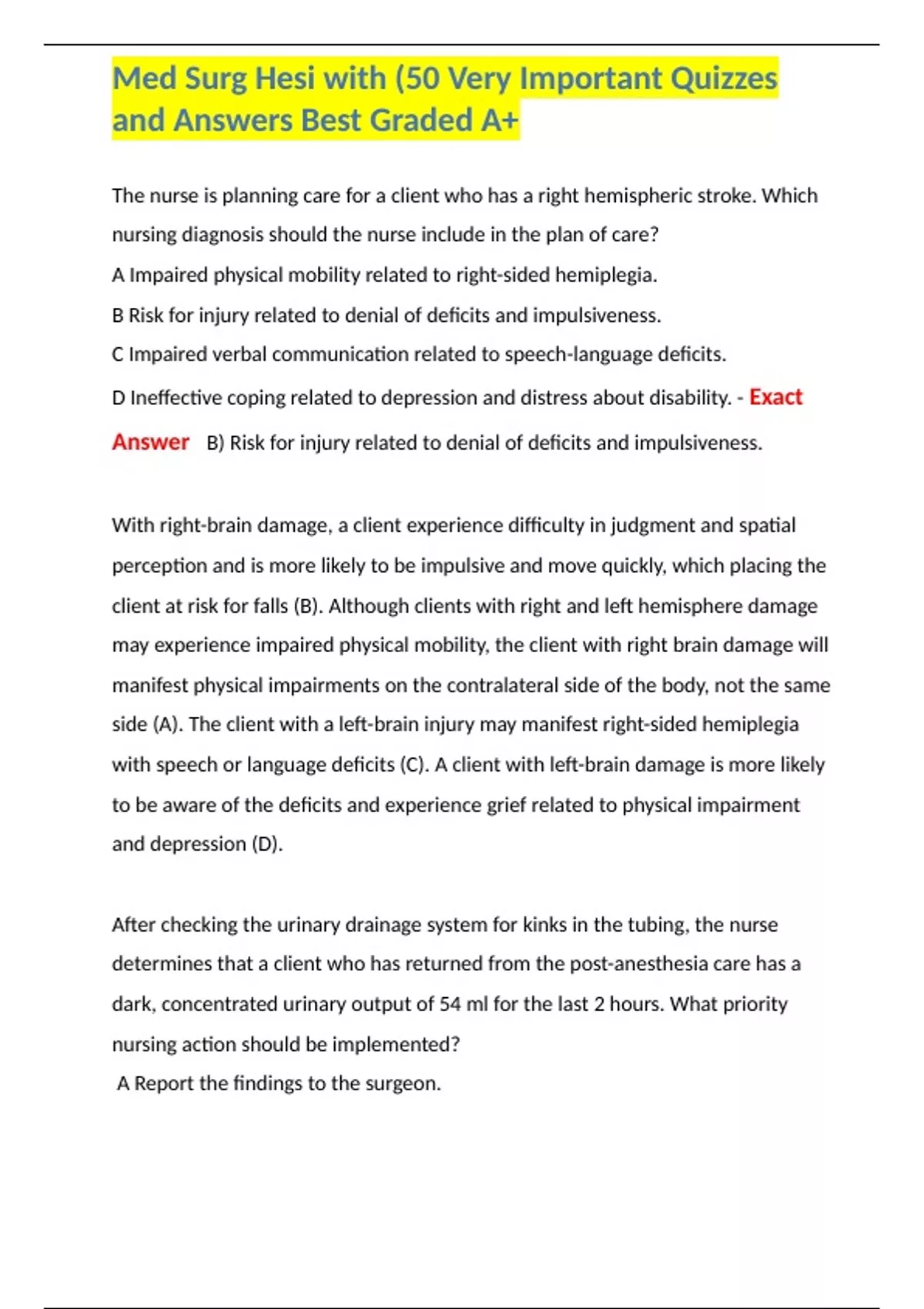 Med Surg Hesi with (50 Very Important Quizzes and Answers Best Graded A+

The nurse is planning care for a client who has a right hemispheric stroke. Which nursing diagnosis should the nurse include in the plan of care?
A Impaired physical mobility related to right-sided hemiplegia.
B Risk for injury related to denial of deficits and impulsiveness.
C Impaired verbal communication related to speech-language deficits.
D Ineffective coping related to depression and distress about disability. - Exact Answer B) Risk for injury related to denial of deficits and impulsiveness.

With right-brain damage, a client experience difficulty in judgment and spatial perception and is more likely to be impulsive and move quickly, which placing the client at risk for falls (B). Although clients with right and left hemisphere damage may experience impaired physical mobility, the client with right brain damage will manifest physical impairments on the contralateral side of the body, not the same side (A). The client with a left-brain injury may manifest right-sided hemiplegia with speech or language deficits (C). A client with left-brain damage is more likely to be aware of the deficits and experience grief related to physical impairment and depression (D).

After checking the urinary drainage system for kinks in the tubing, the nurse determines that a client who has returned from the post-anesthesia care has a dark, concentrated urinary output of 54 ml for the last 2 hours. What priority nursing action should be implemented?
A Report the findings to the surgeon.